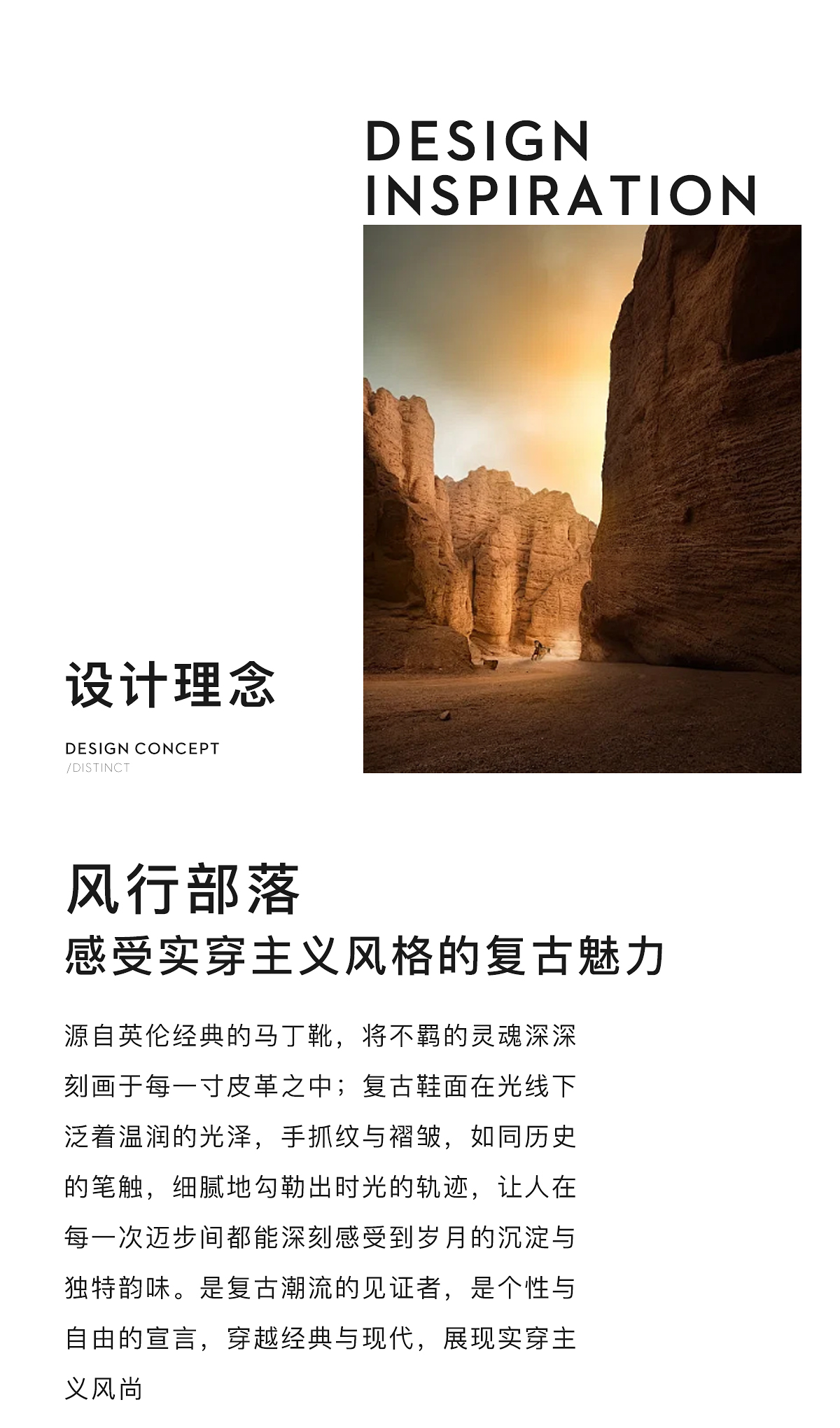 DESIGN
INSPIRATION

设计理念

DESIGN CONCEPT
/DISTINCT

风行部落

感受实穿主义风格的复古魅力

源自英伦经典的马丁靴，将不羁的灵魂深深刻画于每一寸皮革之中；复古鞋面在光线下泛着温润的光泽，手抓纹与褶皱，如同历史的笔触，细腻地勾勒出时光的轨迹，让人在每一次迈步间都能深刻感受到岁月的沉淀与独特韵味。是复古潮流的见证者，是个性与自由的宣言，穿越经典与现代，展现实穿主义风尚